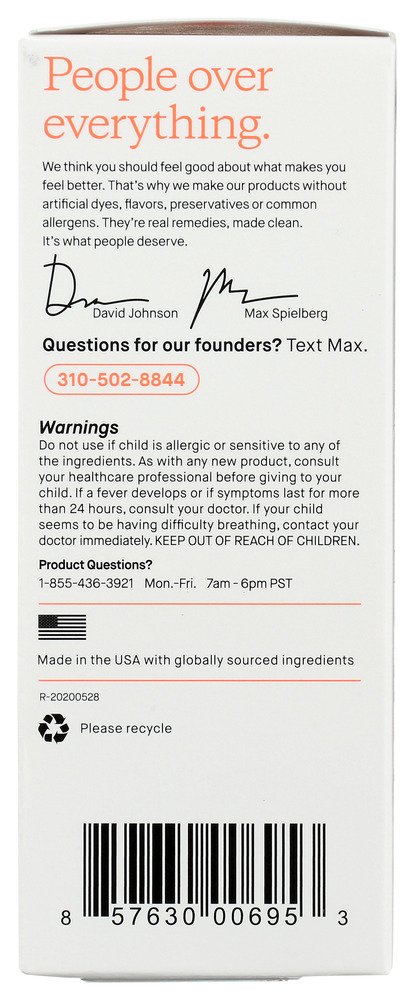 People over everything.

We think you should feel good about what makes you feel better. That's why we make our products without artificial dyes, flavors, preservatives or common allergens. They're real remedies, made clean. It's what people deserve.

David Johnson Max Spielberg

Questions for our founders? Text Max.

310-502-8844

Warnings
Do not use if child is allergic or sensitive to any of the ingredients. As with any new product, consult your healthcare professional before giving to your child. If a fever develops or if symptoms last for more than 24 hours, consult your doctor. If your child seems to be having difficulty breathing, contact your doctor immediately. KEEP OUT OF REACH OF CHILDREN.

Product Questions?
1-855-436-3921 Mon.-Fri. 7am - 6pm PST

Made in the USA with globally sourced ingredients

R-20200528

Please recycle

8 57630 00695 3